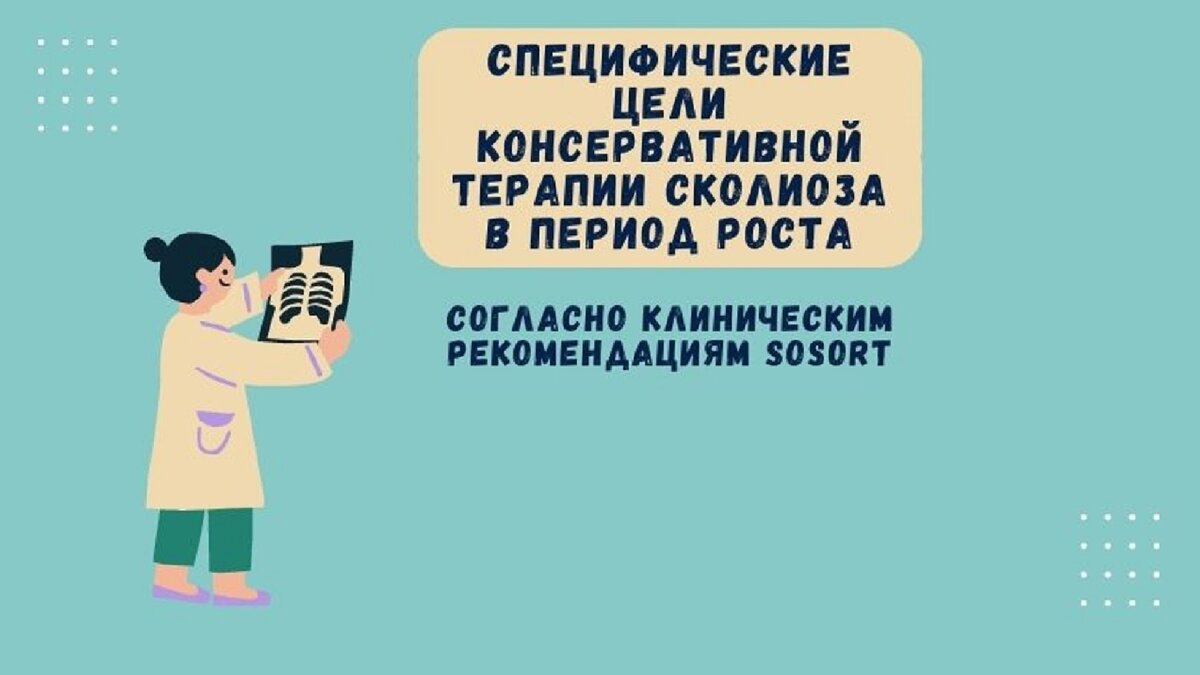 СПЕЦИФИЧЕСКИЕ ЦЕЛИ КОНСЕРВАТИВНОЙ ТЕРАПИИ СКОЛИОЗА В ПЕРИОД РОСТА

СОГЛАСНО КЛИНИЧЕСКИМ РЕКОМЕНДАЦИЯМ SOSORT